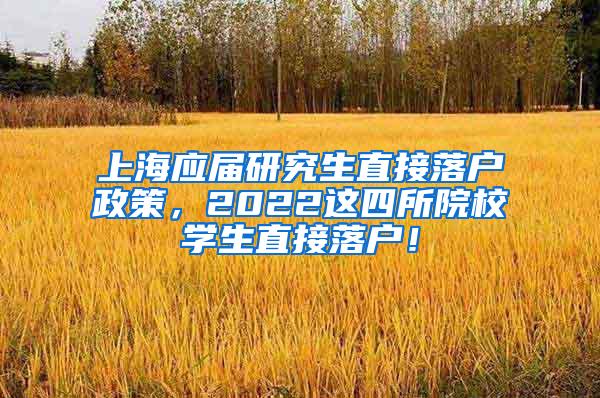 上海应届研究生直接落户政策，2022这四所院校学生直接落户！